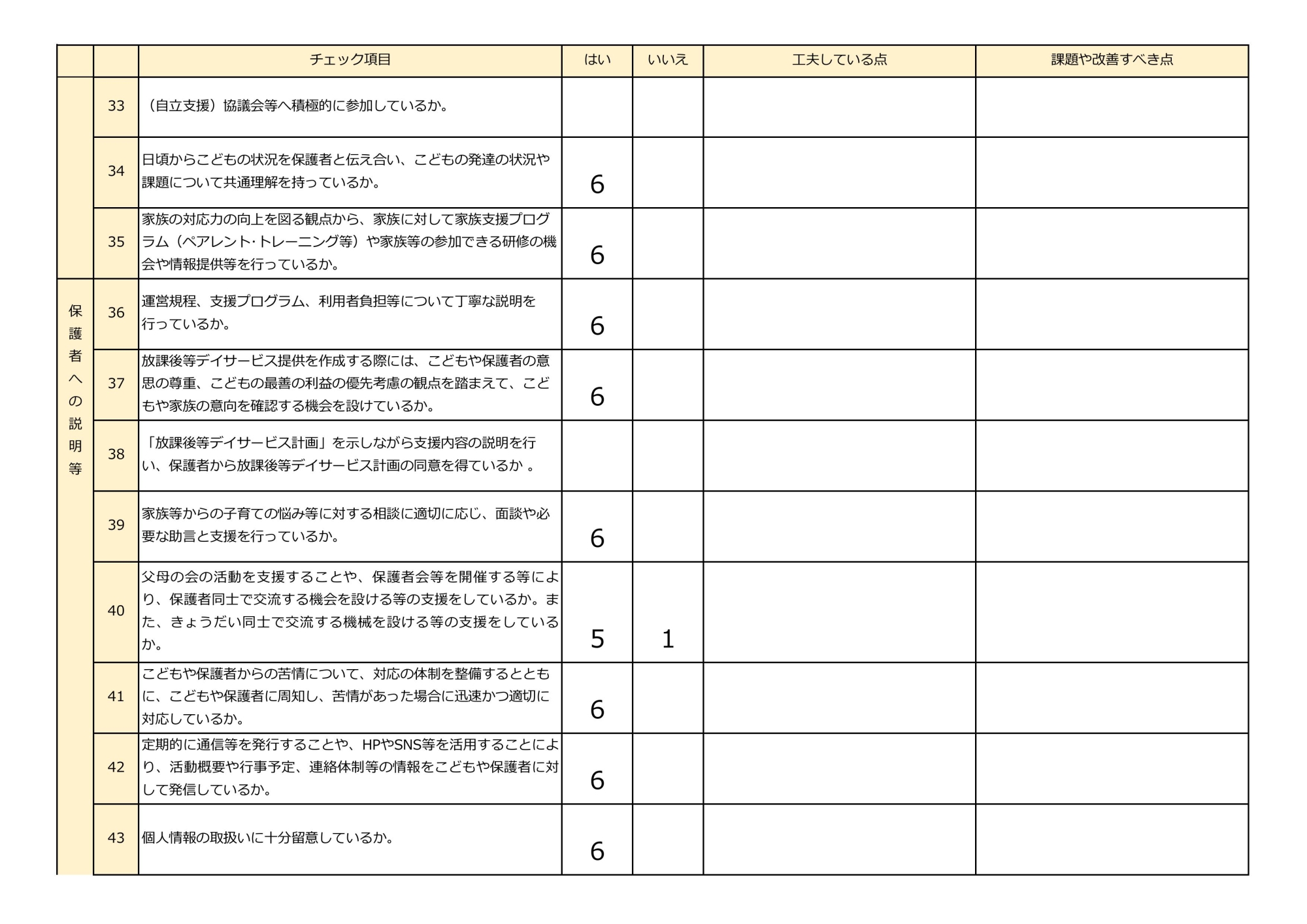 |  |  | チェック項目 | はい | いいえ | 工夫している点 | 課題や改善すべき点 |
|---|---|---|---|---|---|---|
|  | 33 | （自立支援）協議会等へ積極的に参加しているか。 |  |  |  |  |
|  | 34 | 日頃からこどもの状況を保護者と伝え合い、こどもの発達の状況や課題について共通理解を持っているか。 | 6 |  |  |  |
|  | 35 | 家族の対応力の向上を図る観点から、家族に対して家族支援プログラム（ペアレント･トレーニング等）や家族等の参加できる研修の機会や情報提供等を行っているか。 | 6 |  |  |  |
| 保護者への説明等 | 36 | 運営規程、支援プログラム、利用者負担等について丁寧な説明を行っているか。 | 6 |  |  |  |
|  | 37 | 放課後等デイサービス提供を作成する際には、こどもや保護者の意思の尊重、こどもの最善の利益の優先考慮の観点を踏まえて、こどもや家族の意向を確認する機会を設けているか。 | 6 |  |  |  |
|  | 38 | 「放課後等デイサービス計画」を示しながら支援内容の説明を行い、保護者から放課後等デイサービス計画の同意を得ているか 。 |  |  |  |  |
|  | 39 | 家族等からの子育ての悩み等に対する相談に適切に応じ、面談や必要な助言と支援を行っているか。 | 6 |  |  |  |
|  | 40 | 父母の会の活動を支援することや、保護者会等を開催する等により、保護者同士で交流する機会を設ける等の支援をしているか。また、きょうだい同士で交流する機械を設ける等の支援をしているか。 | 5 | 1 |  |  |
|  | 41 | こどもや保護者からの苦情について、対応の体制を整備するとともに、こどもや保護者に周知し、苦情があった場合に迅速かつ適切に対応しているか。 | 6 |  |  |  |
|  | 42 | 定期的に通信等を発行することや、HPやSNS等を活用することにより、活動概要や行事予定、連絡体制等の情報をこどもや保護者に対して発信しているか。 | 6 |  |  |  |
|  | 43 | 個人情報の取扱いに十分留意しているか。 | 6 |  |  |  |